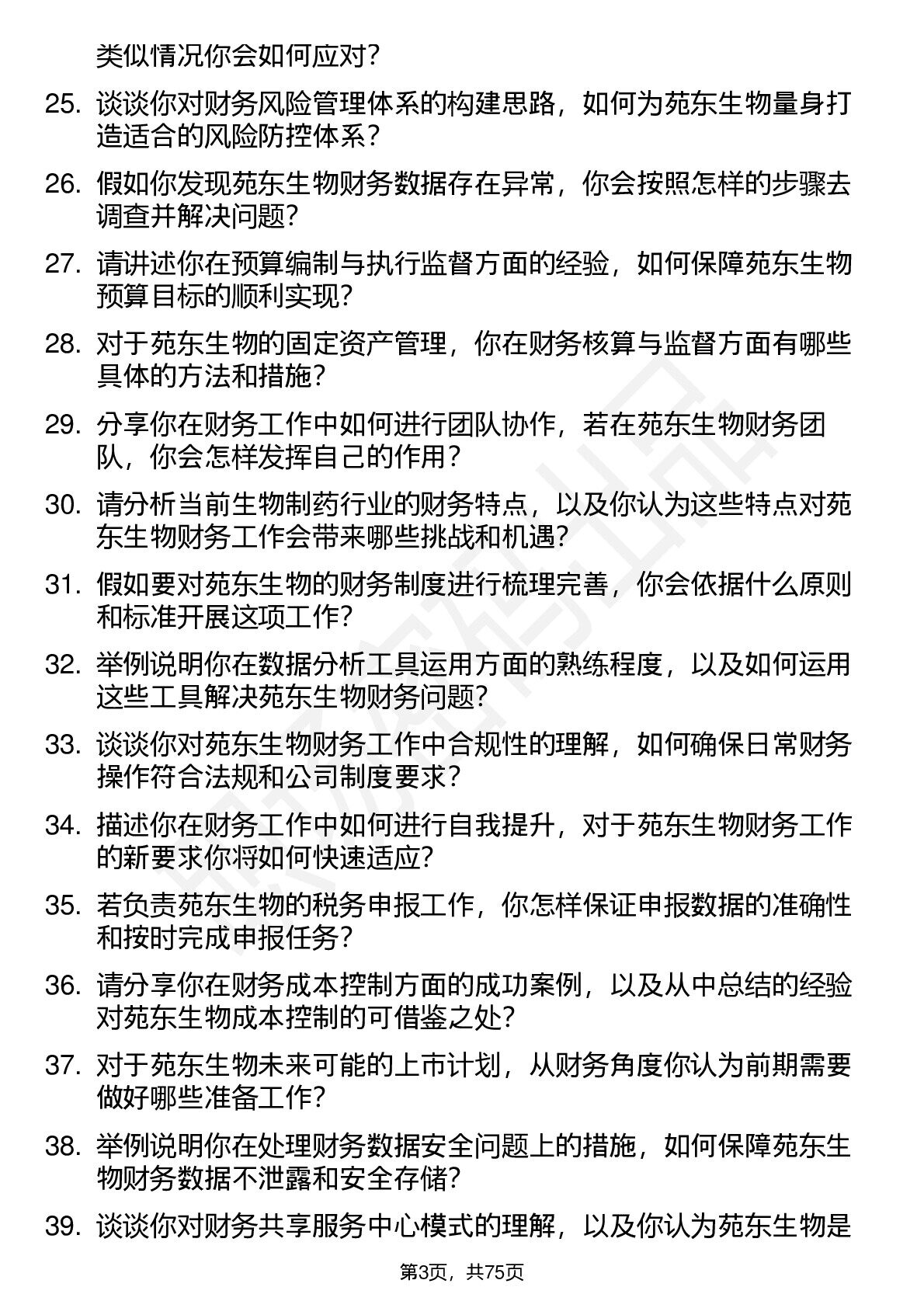 类似情况你会如何应对？

25. 谈谈你对财务风险管理体系的构建思路，如何为苑东生物量身打造适合的风险防控体系？

26. 假如你发现苑东生物财务数据存在异常，你会按照怎样的步骤去调查并解决问题？

27. 请讲述你在预算编制与执行监督方面的经验，如何保障苑东生物预算目标的顺利实现？

28. 对于苑东生物的固定资产管理，你在财务核算与监督方面有哪些具体的方法和措施？

29. 分享你在财务工作中如何进行团队协作，若在苑东生物财务团队，你会怎样发挥自己的作用？

30. 请分析当前生物制药行业的财务特点，以及你认为这些特点对苑东生物财务工作会带来哪些挑战和机遇？

31. 假如要对苑东生物的财务制度进行梳理完善，你会依据什么原则和标准开展这项工作？

32. 举例说明你在数据分析工具运用方面的熟练程度，以及如何运用这些工具解决苑东生物财务问题？

33. 谈谈你对苑东生物财务工作中合规性的理解，如何确保日常财务操作符合法规和公司制度要求？

34. 描述你在财务工作中如何进行自我提升，对于苑东生物财务工作的新要求你将如何快速适应？

35. 若负责苑东生物的税务申报工作，你怎样保证申报数据的准确性和按时完成申报任务？

36. 请分享你在财务成本控制方面的成功案例，以及从中总结的经验对苑东生物成本控制的可借鉴之处？

37. 对于苑东生物未来可能的上市计划，从财务角度你认为前期需要做好哪些准备工作？

38. 举例说明你在处理财务数据安全问题上的措施，如何保障苑东生物财务数据不泄露和安全存储？

39. 谈谈你对财务共享服务中心模式的理解，以及你认为苑东生物是

第3页，共75页